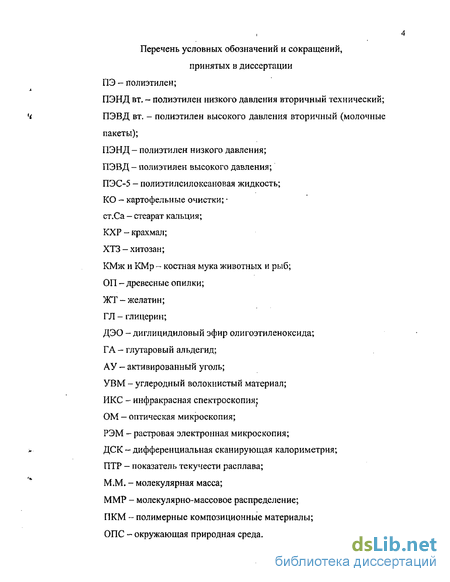 4

Перечень условных обозначений и сокращений, принятых в диссертации

ПЭ – полиэтилен;

ПЭНД вт. – полиэтилен низкого давления вторичный технический;

ПЭВД вт. – полиэтилен высокого давления вторичный (молочные пакеты);

ПЭНД – полиэтилен низкого давления;

ПЭВД – полиэтилен высокого давления;

ПЭС-5 – полиэтилсилоксановая жидкость;

КО – картофельные очистки;

ст.Са – стеарат кальция;

КХР – крахмал;

ХТЗ – хитозан;

КМж и КМр – костная мука животных и рыб;

ОП – древесные опилки;

ЖТ – желатин;

ГЛ – глицерин;

ДЭО – диглицидиловый эфир олигоэтиленоксида;

ГА – глутаровый альдегид;

АУ – активированный уголь;

УВМ – углеродный волокнистый материал;

ИКС – инфракрасная спектроскопия;

ОМ – оптическая микроскопия;

РЭМ – растровая электронная микроскопия;

ДСК – дифференциальная сканирующая калориметрия;

ПТР – показатель текучести расплава;

М.М. – молекулярная масса;

ММР – молекулярно-массовое распределение;

ПКМ – полимерные композиционные материалы;

ОПС – окружающая природная среда.

dsLib.net
библиотека диссертаций